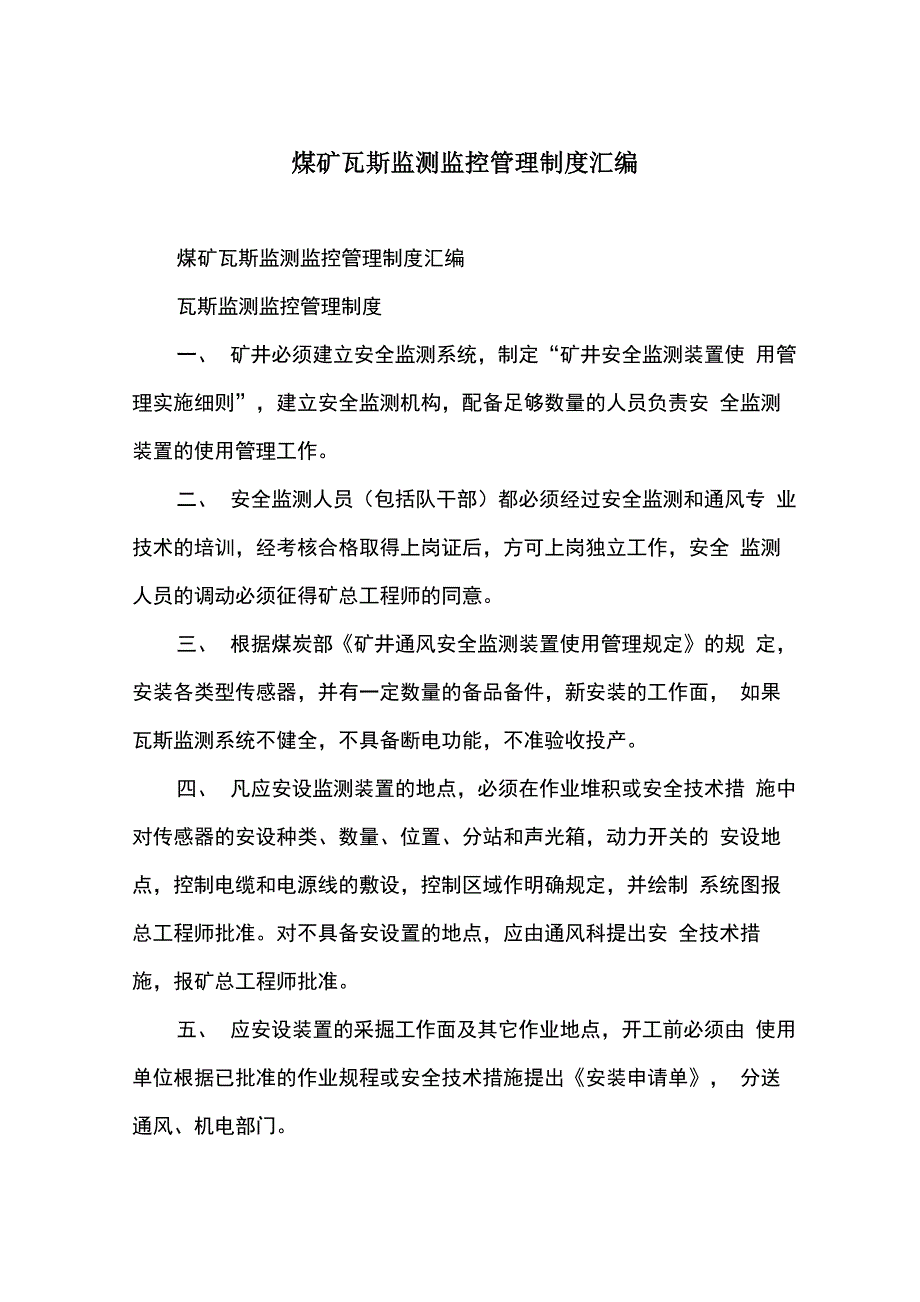 煤矿瓦斯监测监控管理制度汇编

煤矿瓦斯监测监控管理制度汇编

瓦斯监测监控管理制度

一、 矿井必须建立安全监测系统，制定“矿井安全监测装置使 用管理实施细则”，建立安全监测机构，配备足够数量的人员负责安 全监测装置的使用管理工作。

二、 安全监测人员（包括队干部）都必须经过安全监测和通风专 业技术的培训，经考核合格取得上岗证后，方可上岗独立工作，安全 监测人员的调动必须征得矿总工程师的同意。

三、 根据煤炭部《矿井通风安全监测装置使用管理规定》的规 定，安装各类型传感器，并有一定数量的备品备件，新安装的工作面， 如果瓦斯监测系统不健全，不具备断电功能，不准验收投产。

四、 凡应安设监测装置的地点，必须在作业堆积或安全技术措 施中对传感器的安设种类、数量、位置、分站和声光箱，动力开关的 安设地点，控制电缆和电源线的敷设，控制区域作明确规定，并绘制 系统图报总工程师批准。对不具备安设置的地点，应由通风科提出安 全技术措施，报矿总工程师批准。

五、 应安设装置的采掘工作面及其它作业地点，开工前必须由 使用单位根据已批准的作业规程或安全技术措施提出《安装申请单》， 分送通风、机电部门。